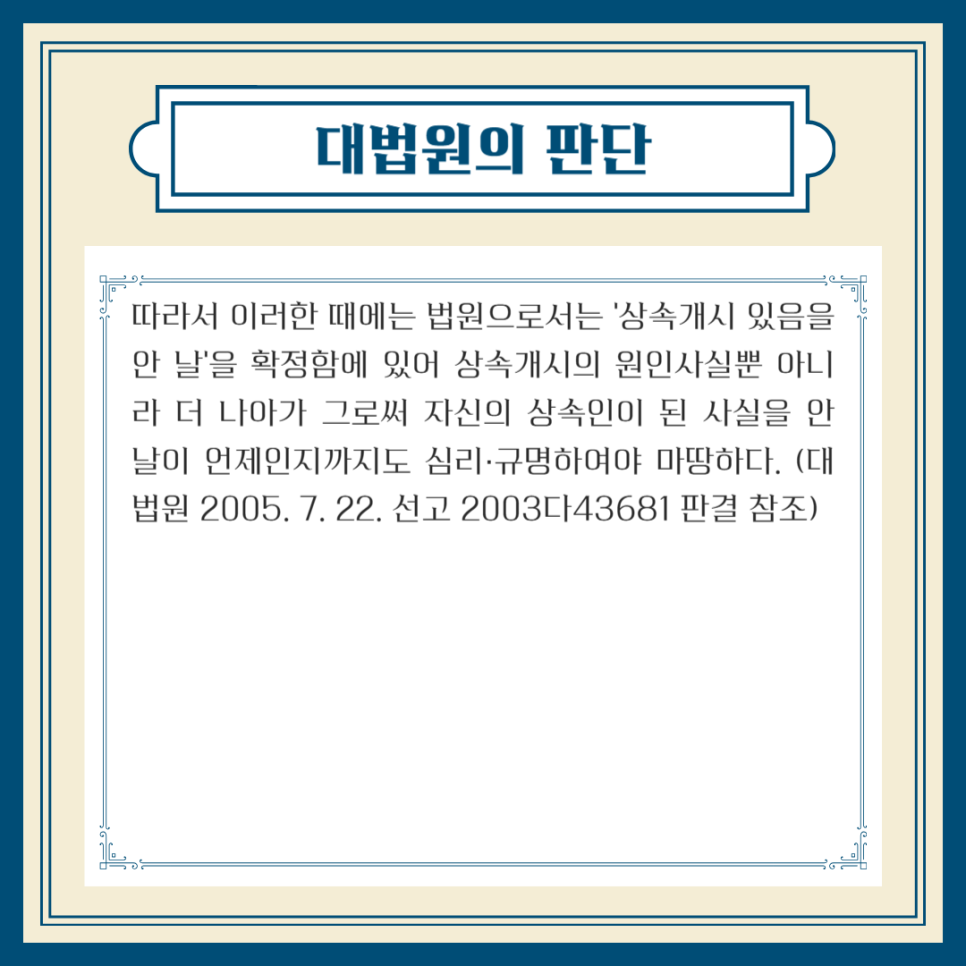 대법원의 판단

따라서 이러한 때에는 법원으로서는 '상속개시 있음을 안 날'을 확정함에 있어 상속개시의 원인사실뿐 아니라 더 나아가 그로써 자신의 상속인이 된 사실을 안 날이 언제인지까지도 심리·규명하여야 마땅하다. (대법원 2005. 7. 22. 선고 2003다43681 판결 참조)